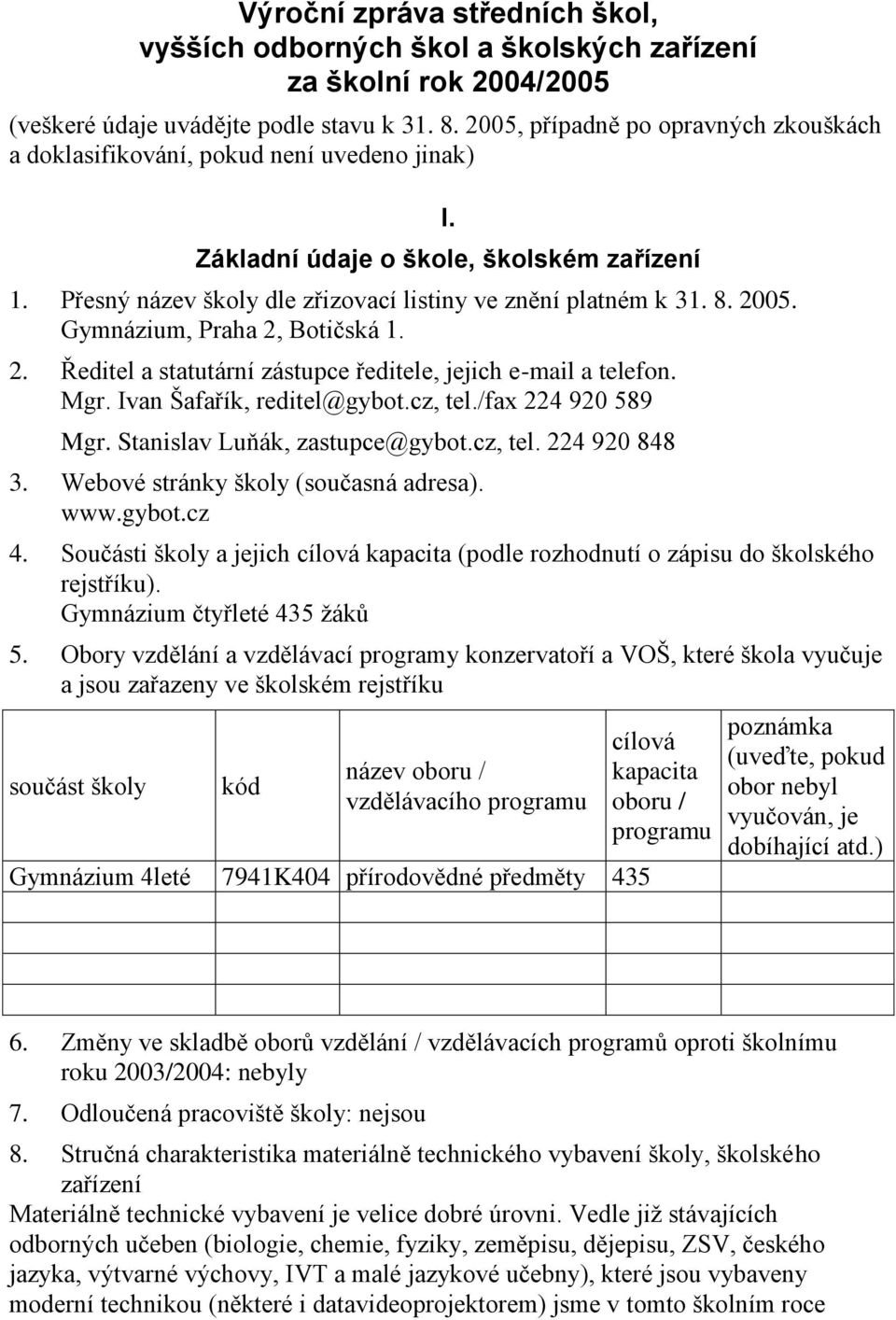 Výroční zpráva středních škol, vyšších odborných škol a školských zařízení za školní rok 2004/2005

(veškeré údaje uvádějte podle stavu k 31. 8. 2005, případně po opravných zkouškách a doklasifikování, pokud není uvedeno jinak)

I.
Základní údaje o škole, školském zařízení

1. Přesný název školy dle zřizovací listiny ve znění platném k 31. 8. 2005.
Gymnázium, Praha 2, Botičská 1.

2. Ředitel a statutární zástupce ředitele, jejich e-mail a telefon.
Mgr. Ivan Šafařík, reditel@gybot.cz, tel./fax 224 920 589
Mgr. Stanislav Luňák, zastupce@gybot.cz, tel. 224 920 848

3. Webové stránky školy (současná adresa).
www.gybot.cz

4. Součásti školy a jejich cílová kapacita (podle rozhodnutí o zápisu do školského rejstříku).
Gymnázium čtyřleté 435 žáků

5. Obory vzdělání a vzdělávací programy konzervatoří a VOŠ, které škola vyučuje a jsou zařazeny ve školském rejstříku

| součást školy | kód | název oboru / vzdělávacího programu | cílová kapacita oboru / programu | poznámka (uveďte, pokud obor nebyl vyučován, je dobíhající atd.) |
|---|---|---|---|---|
| Gymnázium 4leté | 7941K404 | přírodovědné předměty | 435 | |
| | | | | |
| | | | | |
| | | | | |

6. Změny ve skladbě oborů vzdělání / vzdělávacích programů oproti školnímu roku 2003/2004: nebyly

7. Odloučená pracoviště školy: nejsou

8. Stručná charakteristika materiálně technického vybavení školy, školského zařízení

Materiálně technické vybavení je velice dobré úrovni. Vedle již stávajících odborných učeben (biologie, chemie, fyziky, zeměpisu, dějepisu, ZSV, českého jazyka, výtvarné výchovy, IVT a malé jazykové učebny), které jsou vybaveny moderní technikou (některé i datavideoprojektorem) jsme v tomto školním roce